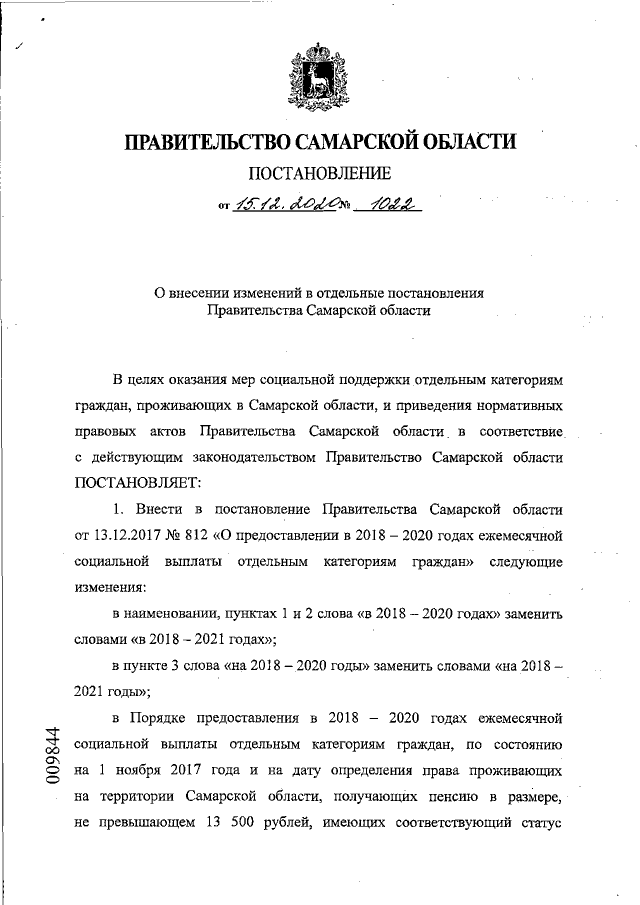 ПРАВИТЕЛЬСТВО САМАРСКОЙ ОБЛАСТИ

ПОСТАНОВЛЕНИЕ

от 15.12.2020 № 1022

О внесении изменений в отдельные постановления Правительства Самарской области

В целях оказания мер социальной поддержки отдельным категориям граждан, проживающих в Самарской области, и приведения нормативных правовых актов Правительства Самарской области в соответствие с действующим законодательством Правительство Самарской области ПОСТАНОВЛЯЕТ:

1. Внести в постановление Правительства Самарской области от 13.12.2017 № 812 «О предоставлении в 2018 – 2020 годах ежемесячной социальной выплаты отдельным категориям граждан» следующие изменения:

в наименовании, пунктах 1 и 2 слова «в 2018 – 2020 годах» заменить словами «в 2018 – 2021 годах»;

в пункте 3 слова «на 2018 – 2020 годы» заменить словами «на 2018 – 2021 годы»;

в Порядке предоставления в 2018 – 2020 годах ежемесячной социальной выплаты отдельным категориям граждан, по состоянию на 1 ноября 2017 года и на дату определения права проживающих на территории Самарской области, получающих пенсию в размере, не превышающем 13 500 рублей, имеющих соответствующий статус

009844